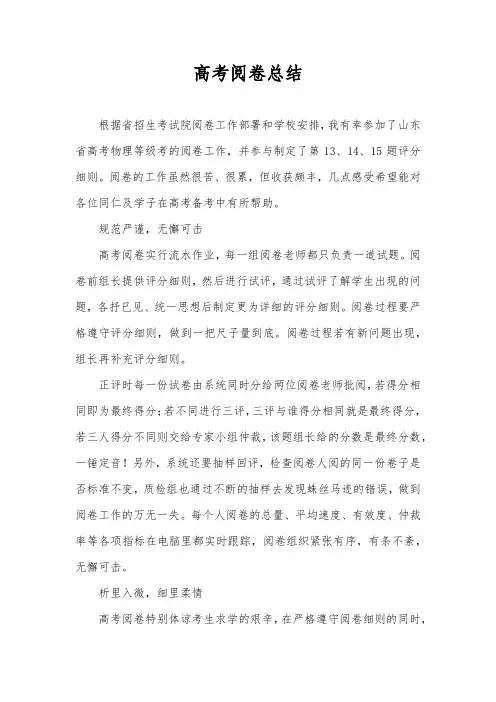 高考阅卷总结

根据省招生考试院阅卷工作部署和学校安排，我有幸参加了山东省高考物理等级考的阅卷工作，并参与制定了第 13、14、15 题评分细则。阅卷的工作虽然很苦、很累，但收获颇丰，几点感受希望能对各位同仁及学子在高考备考中有所帮助。

规范严谨，无懈可击

高考阅卷实行流水作业，每一组阅卷老师都只负责一道试题。阅卷前组长提供评分细则，然后进行试评，通过试评了解学生出现的问题，各抒已见、统一思想后制定更为详细的评分细则。阅卷过程要严格遵守评分细则，做到一把尺子量到底。阅卷过程若有新问题出现，组长再补充评分细则。

正评时每一份试卷由系统同时分给两位阅卷老师批阅，若得分相同即为最终得分;若不同进行三评，三评与谁得分相同就是最终得分，若三人得分不同则交给专家小组仲裁，该题组长给的分数是最终分数，一锤定音！另外，系统还要抽样回评，检查阅卷人阅的同一份卷子是否标准不变，质检组也通过不断的抽样去发现蛛丝马迹的错误，做到阅卷工作的万无一失。每个人阅卷的总量、平均速度、有效度、仲裁率等各项指标在电脑里都实时跟踪，阅卷组织紧张有序，有条不紊，无懈可击。

析里入微，细里柔情

高考阅卷特别体谅考生求学的艰辛，在严格遵守阅卷细则的同时，